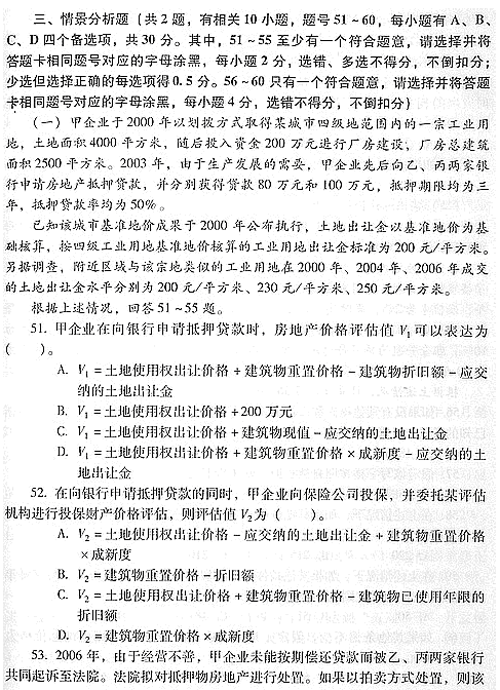 三、情景分析题（共2题，有相关10小题，题号51～60，每小题有A、B、C、D四个备选项，共30分。其中，51～55至少有一个符合题意，请选择并将答题卡相同题号对应的字母涂黑，每小题2分，选错、多选不得分，不倒扣分；少选但选择正确的每选项得0.5分。56～60只有一个符合题意，请选择并将答题卡相同题号对应的字母涂黑，每小题4分，选错不得分，不倒扣分）

（一）甲企业于2000年以划拨方式取得某城市四级地范围内的一宗工业用地，土地面积4000平方米，随后投入资金200万元进行厂房建设，厂房总建筑面积2500平方米。2003年，由于生产发展的需要，甲企业先后向乙、丙两家银行申请房地产抵押贷款，并分别获得贷款80万元和100万元，抵押期限均为三年，抵押贷款率均为50%。

已知该城市基准地价成果于2000年公布执行，土地出让金以基准地价为基础核算，按四级工业用地基准地价核算的工业用地出让金标准为200元/平方米。另据调查，附近区域与该宗地类似的工业用地在2000年、2004年、2006年成交的土地出让金水平分别为200元/平方米、230元/平方米、250元/平方米。

根据上述情况，回答51～55题。

51. 甲企业在向银行申请抵押贷款时，房地产价格评估值$V_1$可以表达为（　　）。

A. $V_1$ = 土地使用权出让价格 + 建筑物重置价格 - 建筑物折旧额 - 应交纳的土地出让金

B. $V_1$ = 土地使用权出让价格 + 200万元

C. $V_1$ = 土地使用权出让价格 + 建筑物现值 - 应交纳的土地出让金

D. $V_1$ = 土地使用权出让价格 + 建筑物重置价格 × 成新度 - 应交纳的土地出让金

52. 在向银行申请抵押贷款的同时，甲企业向保险公司投保，并委托某评估机构进行投保财产价格评估，则评估值$V_2$为（　　）。

A. $V_2$ = 土地使用权出让价格 - 应交纳的土地出让金 + 建筑物重置价格 × 成新度

B. $V_2$ = 建筑物重置价格 - 折旧额

C. $V_2$ = 土地使用权出让价格 + 建筑物重置价格 - 建筑物已使用年限的折旧额

D. $V_2$ = 建筑物重置价格 × 成新度

53. 2006年，由于经营不善，甲企业未能按期偿还贷款而被乙、丙两家银行共同起诉至法院。法院拟对抵押物房地产进行处置。如果以拍卖方式处置，则该